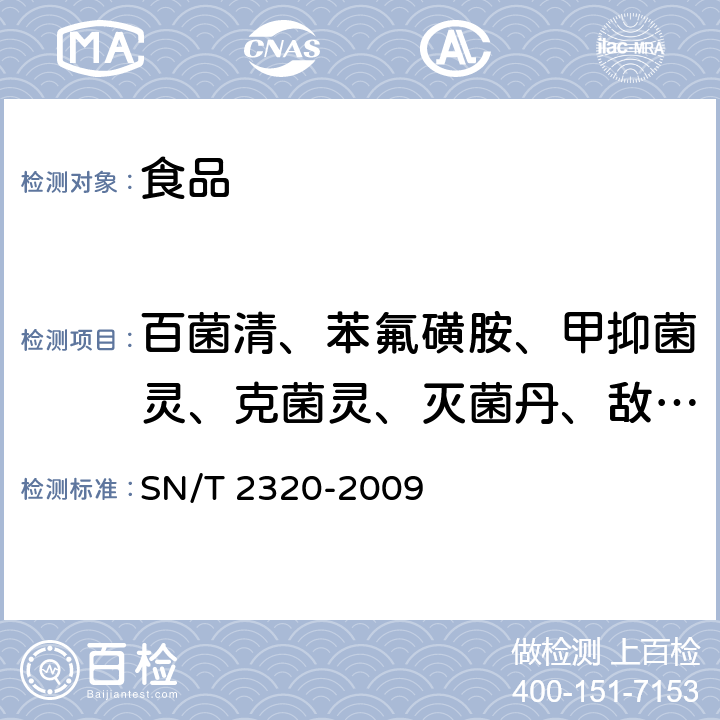 MA CNAS AL ilac-MRA

检测对象： 食品

检测项目： 百菌清、苯氟磺胺、甲抑菌灵、克菌灵、灭菌丹、敌…

检测标准： SN/T 2320-2009

百检 Baijiantest.com

做检测 上百检
400-151-7153